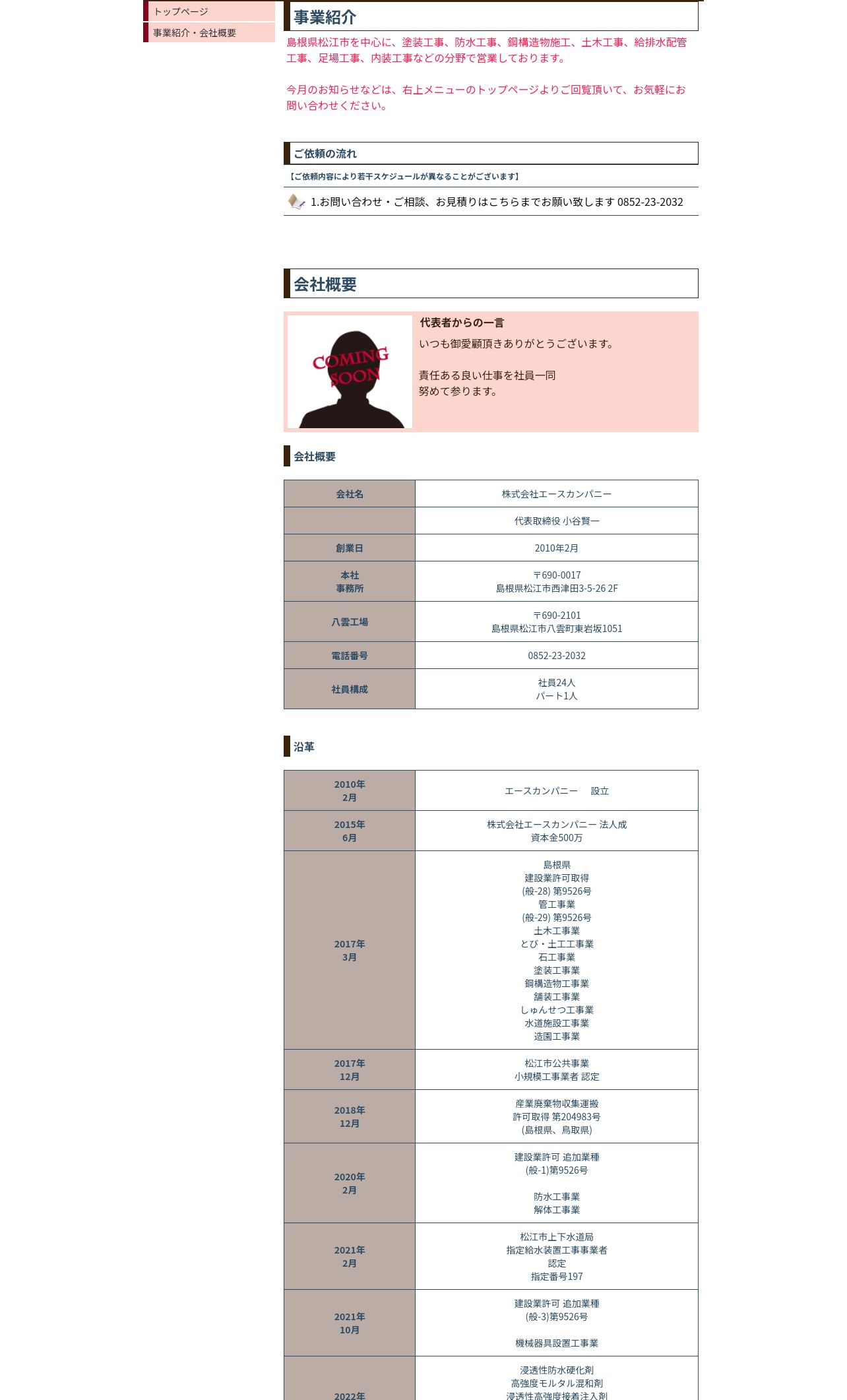 トップページ
事業紹介・会社概要

事業紹介

島根県松江市を中心に、塗装工事、防水工事、鋼構造物施工、土木工事、給排水配管工事、足場工事、内装工事などの分野で営業しております。

今月のお知らせなどは、右上メニューのトップページよりご回覧頂いて、お気軽にお問い合わせください。

ご依頼の流れ

【ご依頼内容により若干スケジュールが異なることがございます】

1.お問い合わせ・ご相談、お見積りはこちらまでお願い致します 0852-23-2032

会社概要

COMING SOON

代表者からの一言

いつも御愛顧頂きありがとうございます。

責任ある良い仕事を社員一同
努めて参ります。

会社概要

| 会社名 | 株式会社エースカンパニー |
|---|---|
| | 代表取締役 小谷賢一 |
| 創業日 | 2010年2月 |
| 本社 事務所 | 〒690-0017 島根県松江市西津田3-5-26 2F |
| 八雲工場 | 〒690-2101 島根県松江市八雲町東岩坂1051 |
| 電話番号 | 0852-23-2032 |
| 社員構成 | 社員24人 パート1人 |

沿革

| 2010年 2月 | エースカンパニー　設立 |
|---|---|
| 2015年 6月 | 株式会社エースカンパニー 法人成 資本金500万 |
| 2017年 3月 | 島根県 建設業許可取得 (般-28) 第9526号 管工事業 (般-29) 第9526号 土木工事業 とび・土工工事業 石工事業 塗装工事業 鋼構造物工事業 舗装工事業 しゅんせつ工事業 水道施設工事業 造園工事業 |
| 2017年 12月 | 松江市公共事業 小規模工事業者 認定 |
| 2018年 12月 | 産業廃棄物収集運搬 許可取得 第204983号 (島根県、鳥取県) |
| 2020年 2月 | 建設業許可 追加業種 (般-1)第9526号 防水工事業 解体工事業 |
| 2021年 2月 | 松江市上下水道局 指定給水装置工事事業者 認定 指定番号197 |
| 2021年 10月 | 建設業許可 追加業種 (般-3)第9526号 機械器具設置工事業 |
| 2022年 | 浸透性防水硬化剤 高強度モルタル混和剤 浸透性高強度接着注入剤 |